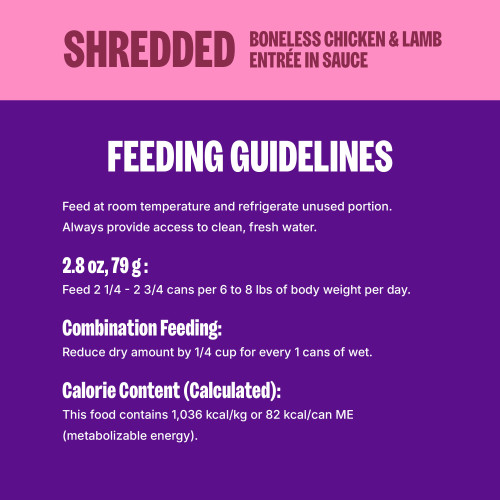 SHREDDED BONELESS CHICKEN & LAMB ENTRÉE IN SAUCE

FEEDING GUIDELINES

Feed at room temperature and refrigerate unused portion. Always provide access to clean, fresh water.

2.8 oz, 79 g :
Feed 2 1/4 - 2 3/4 cans per 6 to 8 lbs of body weight per day.

Combination Feeding:
Reduce dry amount by 1/4 cup for every 1 cans of wet.

Calorie Content (Calculated):
This food contains 1,036 kcal/kg or 82 kcal/can ME (metabolizable energy).